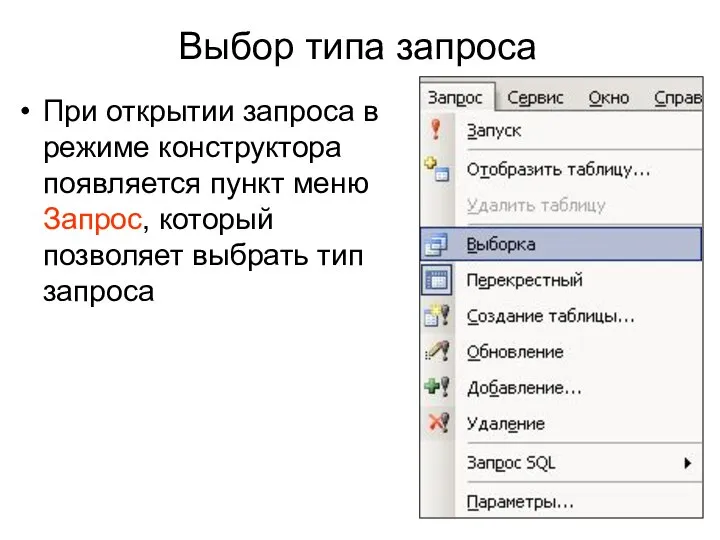 Выбор типа запроса

• При открытии запроса в режиме конструктора появляется пункт меню Запрос, который позволяет выбрать тип запроса

Запрос Сервис Окно Справ

Запуск

Отобразить таблицу...

Удалить таблицу

Выборка

Перекрестный

Создание таблицы...

Обновление

Добавление...

Удаление

Запрос SQL

Параметры...